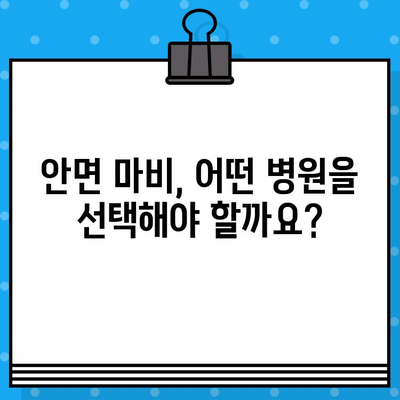 안면 마비, 어떤 병원을 선택해야 할까요?